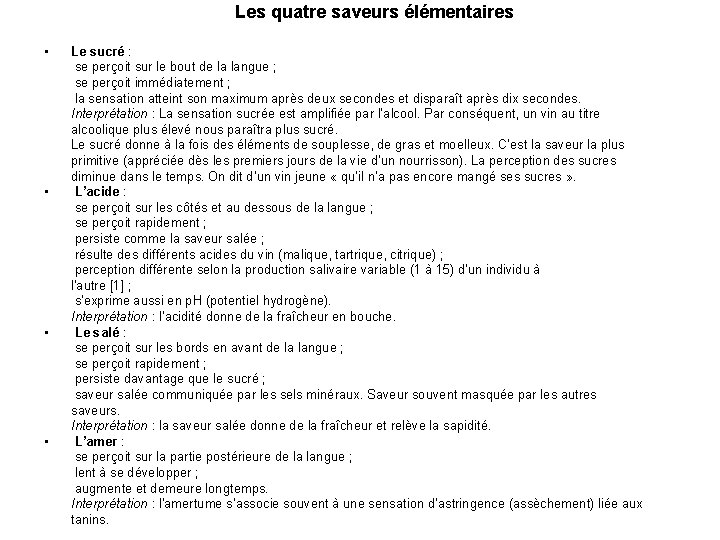 Les quatre saveurs élémentaires

• Le sucré :
se perçoit sur le bout de la langue ;
se perçoit immédiatement ;
la sensation atteint son maximum après deux secondes et disparaît après dix secondes.
Interprétation : La sensation sucrée est amplifiée par l'alcool. Par conséquent, un vin au titre alcoolique plus élevé nous paraîtra plus sucré.
Le sucré donne à la fois des éléments de souplesse, de gras et moelleux. C'est la saveur la plus primitive (appréciée dès les premiers jours de la vie d'un nourrisson). La perception des sucres diminue dans le temps. On dit d'un vin jeune « qu'il n'a pas encore mangé ses sucres ».

• L'acide :
se perçoit sur les côtés et au dessous de la langue ;
se perçoit rapidement ;
persiste comme la saveur salée ;
résulte des différents acides du vin (malique, tartrique, citrique) ;
perception différente selon la production salivaire variable (1 à 15) d'un individu à l'autre [1] ;
s'exprime aussi en pH (potentiel hydrogène).
Interprétation : l'acidité donne de la fraîcheur en bouche.

• Le salé :
se perçoit sur les bords en avant de la langue ;
se perçoit rapidement ;
persiste davantage que le sucré ;
saveur salée communiquée par les sels minéraux. Saveur souvent masquée par les autres saveurs.
Interprétation : la saveur salée donne de la fraîcheur et relève la sapidité.

• L'amer :
se perçoit sur la partie postérieure de la langue ;
lent à se développer ;
augmente et demeure longtemps.
Interprétation : l'amertume s'associe souvent à une sensation d'astringence (assèchement) liée aux tanins.